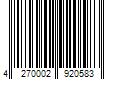 4 270002 920583